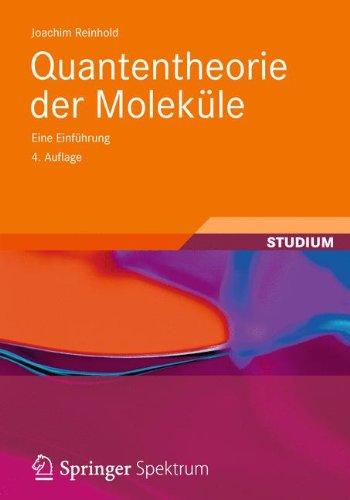 Joachim Reinhold

Quantentheorie der Moleküle

Eine Einführung

4. Auflage

STUDIUM

Springer Spektrum